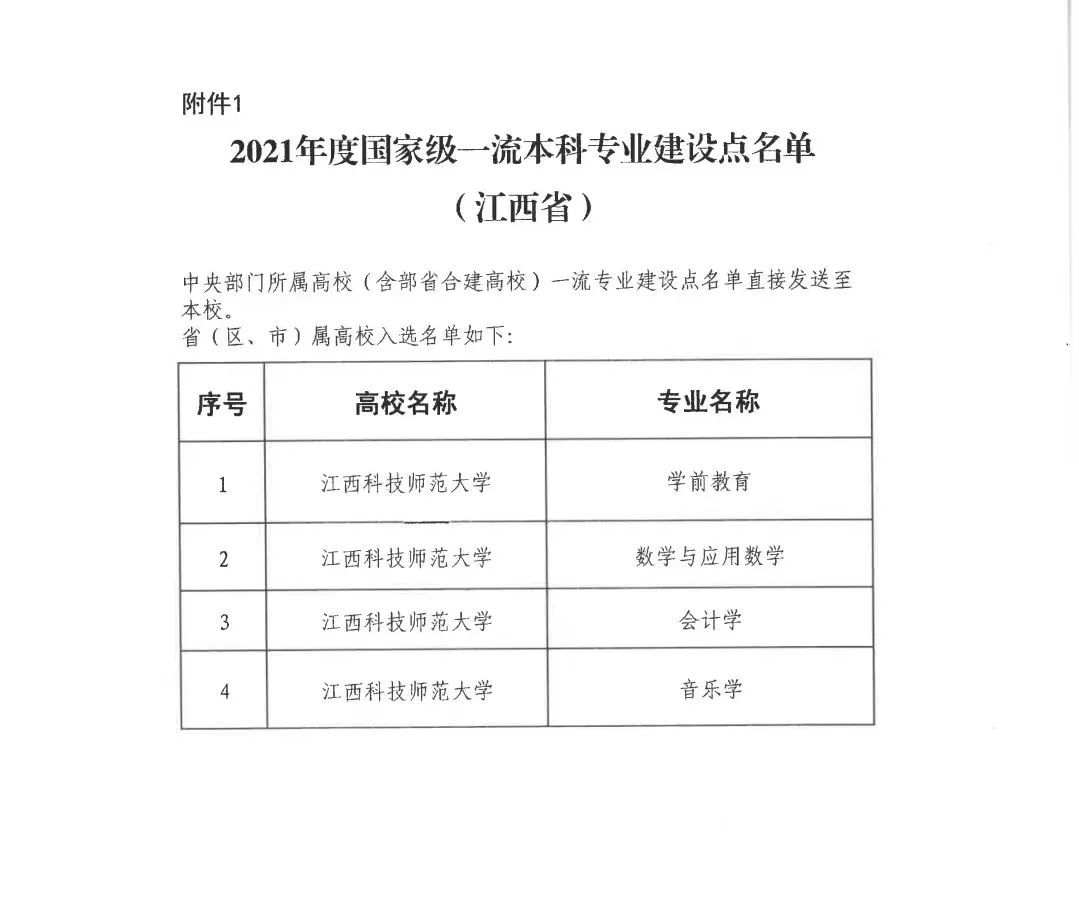 附件1

2021年度国家级一流本科专业建设点名单
（江西省）

中央部门所属高校（含部省合建高校）一流专业建设点名单直接发送至本校。
省（区、市）属高校入选名单如下：

| 序号 | 高校名称 | 专业名称 |
|---|---|---|
| 1 | 江西科技师范大学 | 学前教育 |
| 2 | 江西科技师范大学 | 数学与应用数学 |
| 3 | 江西科技师范大学 | 会计学 |
| 4 | 江西科技师范大学 | 音乐学 |